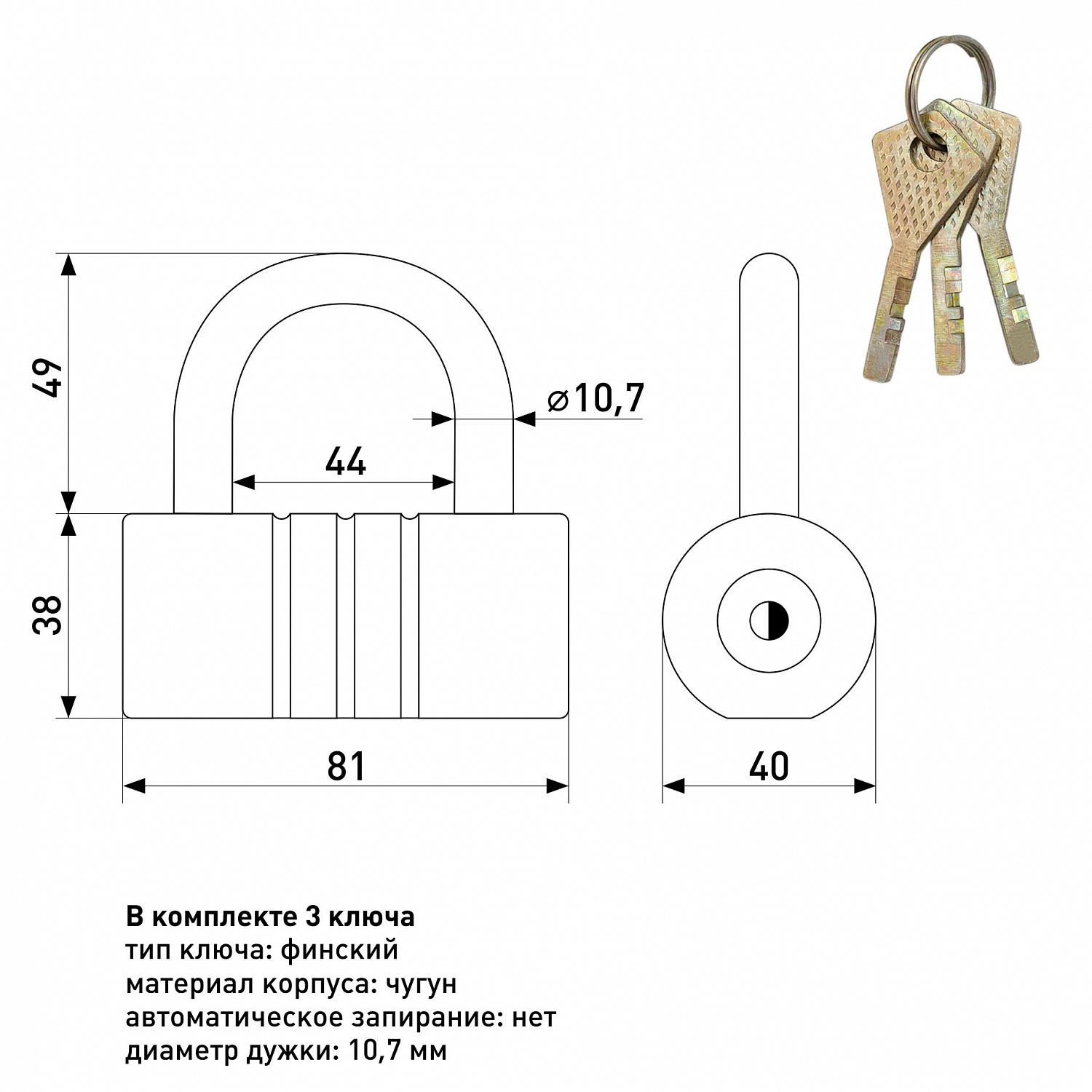 49

⌀10,7

44

38

81

40

В комплекте 3 ключа
тип ключа: финский
материал корпуса: чугун
автоматическое запирание: нет
диаметр дужки: 10,7 мм